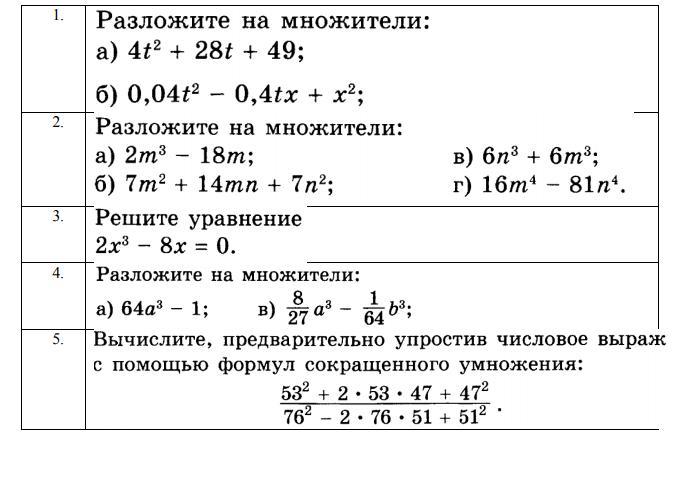 | | |
|---|---|
| 1. | Разложите на множители: а) $4t^2 + 28t + 49$; б) $0,04t^2 - 0,4tx + x^2$; |
| 2. | Разложите на множители: а) $2m^3 - 18m$; б) $7m^2 + 14mn + 7n^2$; в) $6n^3 + 6m^3$; г) $16m^4 - 81n^4$. |
| 3. | Решите уравнение $2x^3 - 8x = 0$. |
| 4. | Разложите на множители: а) $64a^3 - 1$; в) $\frac{8}{27}a^3 - \frac{1}{64}b^3$; |
| 5. | Вычислите, предварительно упростив числовое выраж с помощью формул сокращенного умножения: $\frac{53^2 + 2 \cdot 53 \cdot 47 + 47^2}{76^2 - 2 \cdot 76 \cdot 51 + 51^2}$. |